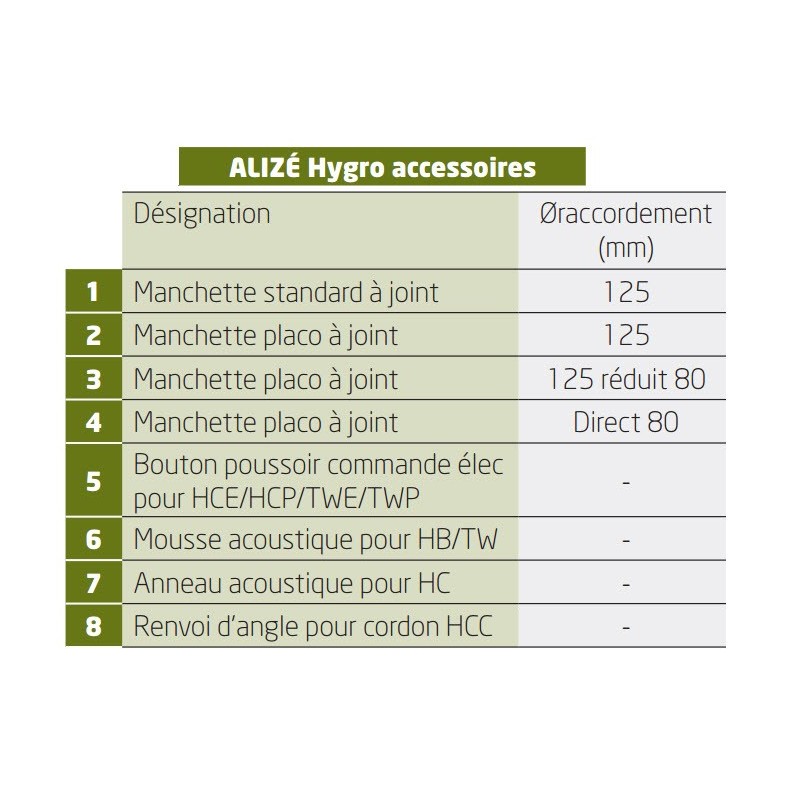 ALIZÉ Hygro accessoires

|   | Désignation | Øraccordement (mm) |
|---|---|---|
| 1 | Manchette standard à joint | 125 |
| 2 | Manchette placo à joint | 125 |
| 3 | Manchette placo à joint | 125 réduit 80 |
| 4 | Manchette placo à joint | Direct 80 |
| 5 | Bouton poussoir commande élec pour HCE/HCP/TWE/TWP | - |
| 6 | Mousse acoustique pour HB/TW | - |
| 7 | Anneau acoustique pour HC | - |
| 8 | Renvoi d'angle pour cordon HCC | - |